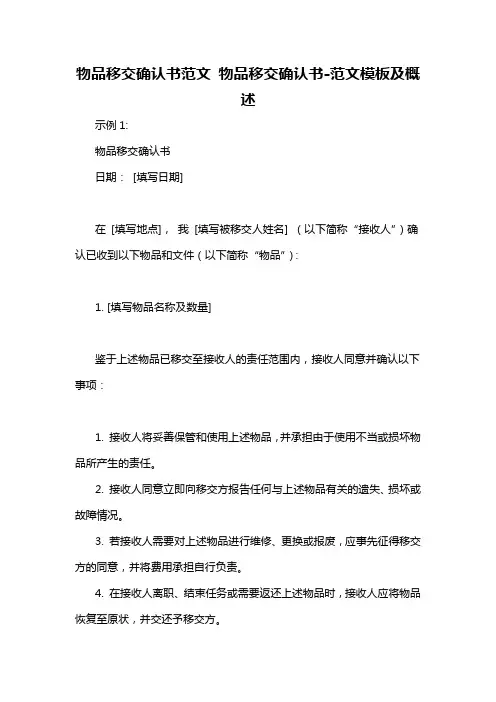 物品移交确认书范文 物品移交确认书-范文模板及概述

示例 1:

物品移交确认书

日期： [填写日期]

在 [填写地点]， 我 [填写被移交人姓名] （以下简称 “接收人”）确认已收到以下物品和文件（以下简称 “物品”）:

1. [填写物品名称及数量]

鉴于上述物品已移交至接收人的责任范围内，接收人同意并确认以下事项：

1. 接收人将妥善保管和使用上述物品，并承担由于使用不当或损坏物品所产生的责任。

2. 接收人同意立即向移交方报告任何与上述物品有关的遗失、损坏或故障情况。

3. 若接收人需要对上述物品进行维修、更换或报废，应事先征得移交方的同意，并将费用承担自行负责。

4. 在接收人离职、结束任务或需要返还上述物品时，接收人应将物品恢复至原状，并交还予移交方。